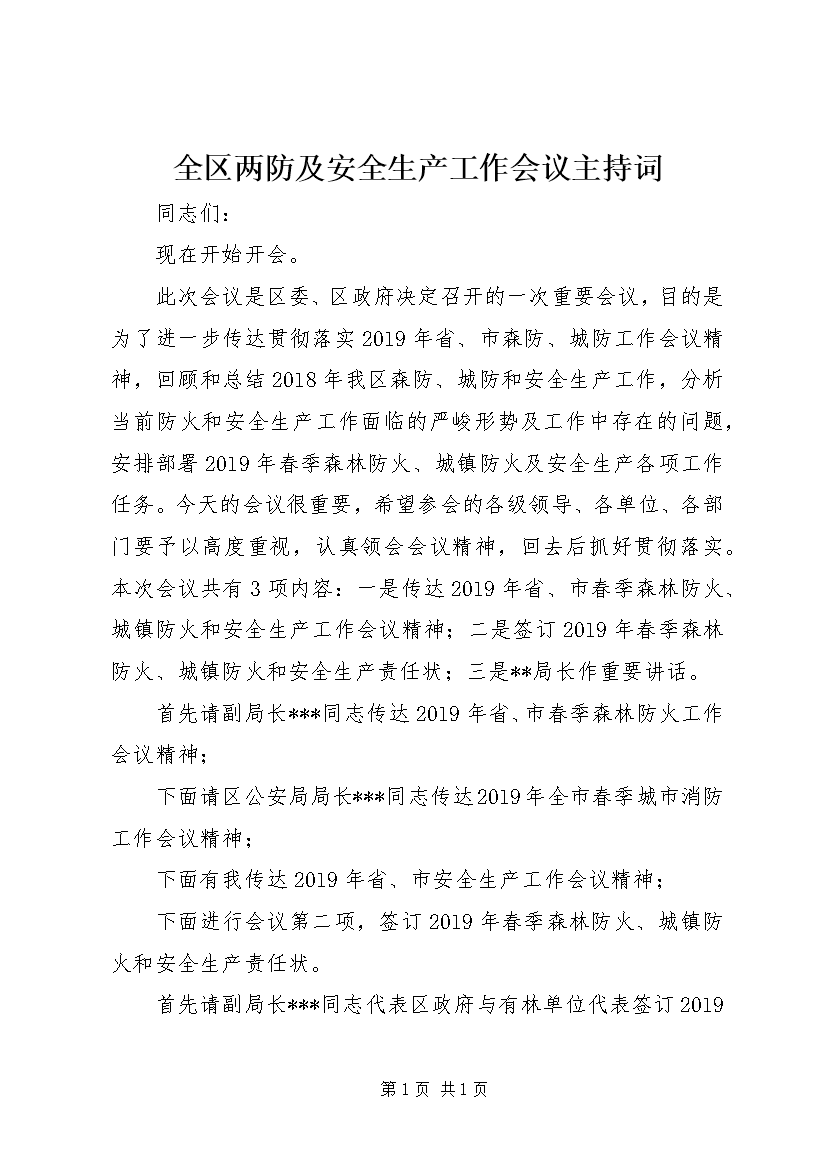 全区两防及安全生产工作会议主持词

同志们：

现在开始开会。

此次会议是区委、区政府决定召开的一次重要会议，目的是为了进一步传达贯彻落实2019年省、市森防、城防工作会议精神，回顾和总结2018年我区森防、城防和安全生产工作，分析当前防火和安全生产工作面临的严峻形势及工作中存在的问题，安排部署2019年春季森林防火、城镇防火及安全生产各项工作任务。今天的会议很重要，希望参会的各级领导、各单位、各部门要予以高度重视，认真领会会议精神，回去后抓好贯彻落实。本次会议共有3项内容：一是传达2019年省、市春季森林防火、城镇防火和安全生产工作会议精神；二是签订2019年春季森林防火、城镇防火和安全生产责任状；三是**局长作重要讲话。

首先请副局长***同志传达2019年省、市春季森林防火工作会议精神；

下面请区公安局局长***同志传达2019年全市春季城市消防工作会议精神；

下面有我传达2019年省、市安全生产工作会议精神；

下面进行会议第二项，签订2019年春季森林防火、城镇防火和安全生产责任状。

首先请副局长***同志代表区政府与有林单位代表签订2019

第1页 共1页